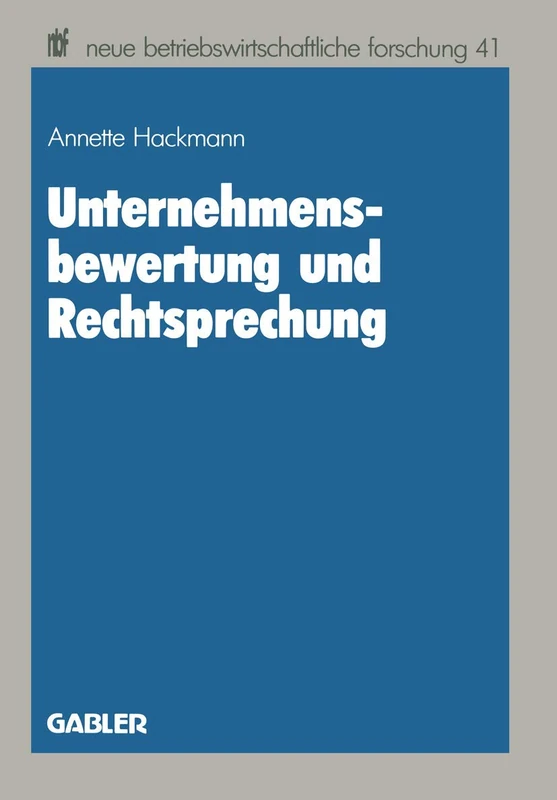 nbf neue betriebswirtschaftliche forschung 41

Annette Hackmann

Unternehmensbewertung und Rechtsprechung

GABLER